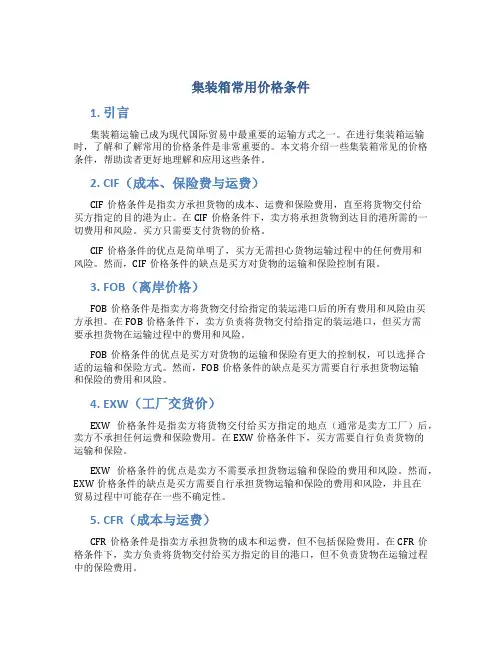 集装箱常用价格条件

1. 引言

集装箱运输已成为现代国际贸易中最重要的运输方式之一。在进行集装箱运输时，了解和了解常用的价格条件是非常重要的。本文将介绍一些集装箱常见的价格条件，帮助读者更好地理解和应用这些条件。

2. CIF（成本、保险费与运费）

CIF 价格条件是指卖方承担货物的成本、运费和保险费用，直至将货物交付给买方指定的目的港为止。在 CIF 价格条件下，卖方将承担货物到达目的港所需的一切费用和风险。买方只需要支付货物的价格。

CIF 价格条件的优点是简单明了，买方无需担心货物运输过程中的任何费用和风险。然而，CIF 价格条件的缺点是买方对货物的运输和保险控制有限。

3. FOB（离岸价格）

FOB 价格条件是指卖方将货物交付给指定的装运港口后的所有费用和风险由买方承担。在 FOB 价格条件下，卖方负责将货物交付给指定的装运港口，但买方需要承担货物在运输过程中的费用和风险。

FOB 价格条件的优点是买方对货物的运输和保险有更大的控制权，可以选择合适的运输和保险方式。然而，FOB 价格条件的缺点是买方需要自行承担货物运输和保险的费用和风险。

4. EXW（工厂交货价）

EXW 价格条件是指卖方将货物交付给买方指定的地点（通常是卖方工厂）后，卖方不承担任何运费和保险费用。在 EXW 价格条件下，买方需要自行负责货物的运输和保险。

EXW 价格条件的优点是卖方不需要承担货物运输和保险的费用和风险。然而，EXW 价格条件的缺点是买方需要自行承担货物运输和保险的费用和风险，并且在贸易过程中可能存在一些不确定性。

5. CFR（成本与运费）

CFR 价格条件是指卖方承担货物的成本和运费，但不包括保险费用。在 CFR 价格条件下，卖方负责将货物交付给买方指定的目的港口，但不负责货物在运输过程中的保险费用。